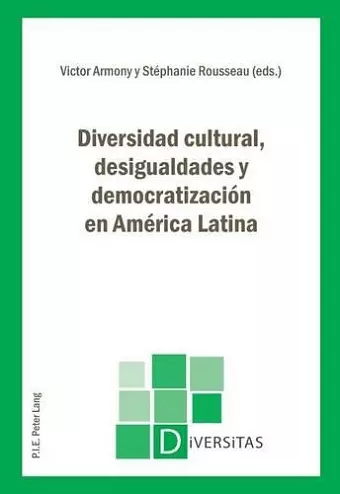 Victor Armony y Stéphanie Rousseau (eds.)

Diversidad cultural, desigualdades y democratización en América Latina

P.I.E. Peter Lang

DiVERSiTAS